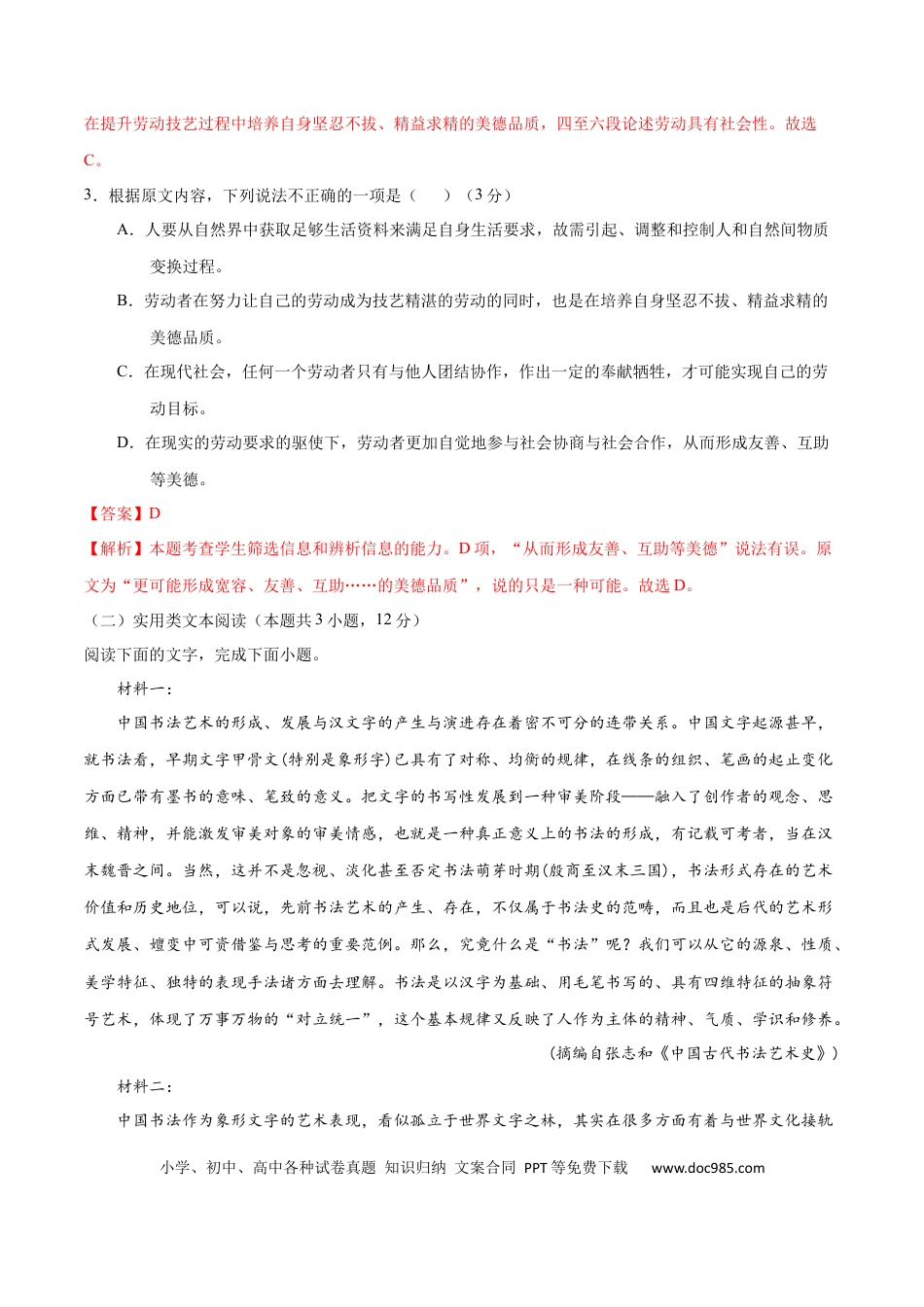 在提升劳动技艺过程中培养自身坚忍不拔、精益求精的美德品质，四至六段论述劳动具有社会性。故选C。

3．根据原文内容，下列说法不正确的一项是（　）（3分）

A．人要从自然界中获取足够生活资料来满足自身生活要求，故需引起、调整和控制人和自然间物质变换过程。

B．劳动者在努力让自己的劳动成为技艺精湛的劳动的同时，也是在培养自身坚忍不拔、精益求精的美德品质。

C．在现代社会，任何一个劳动者只有与他人团结协作，作出一定的奉献牺牲，才可能实现自己的劳动目标。

D．在现实的劳动要求的驱使下，劳动者更加自觉地参与社会协商与社会合作，从而形成友善、互助等美德。

【答案】D

【解析】本题考查学生筛选信息和辨析信息的能力。D项，“从而形成友善、互助等美德”说法有误。原文为“更可能形成宽容、友善、互助……的美德品质”，说的只是一种可能。故选D。

（二）实用类文本阅读（本题共3小题，12分）

阅读下面的文字，完成下面小题。

材料一：

中国书法艺术的形成、发展与汉文字的产生与演进存在着密不可分的连带关系。中国文字起源甚早，就书法看，早期文字甲骨文(特别是象形字)已具有了对称、均衡的规律，在线条的组织、笔画的起止变化方面已带有墨书的意味、笔致的意义。把文字的书写性发展到一种审美阶段——融入了创作者的观念、思维、精神，并能激发审美对象的审美情感，也就是一种真正意义上的书法的形成，有记载可考者，当在汉末魏晋之间。当然，这并不是忽视、淡化甚至否定书法萌芽时期(殷商至汉末三国)，书法形式存在的艺术价值和历史地位，可以说，先前书法艺术的产生、存在，不仅属于书法史的范畴，而且也是后代的艺术形式发展、嬗变中可资借鉴与思考的重要范例。那么，究竟什么是“书法”呢？我们可以从它的源泉、性质、美学特征、独特的表现手法诸方面去理解。书法是以汉字为基础、用毛笔书写的、具有四维特征的抽象符号艺术，体现了万事万物的“对立统一”，这个基本规律又反映了人作为主体的精神、气质、学识和修养。

（摘编自张志和《中国古代书法艺术史》）

材料二：

中国书法作为象形文字的艺术表现，看似孤立于世界文字之林，其实在很多方面有着与世界文化接轨

小学、初中、高中各种试卷真题 知识归纳 文案合同 PPT等免费下载 www.doc985.com